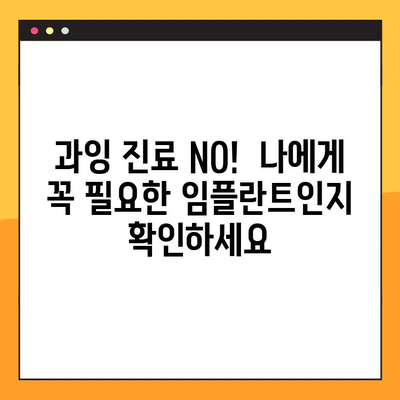 과잉 진료 NO!  나에게 꼭 필요한 임플란트인지 확인하세요